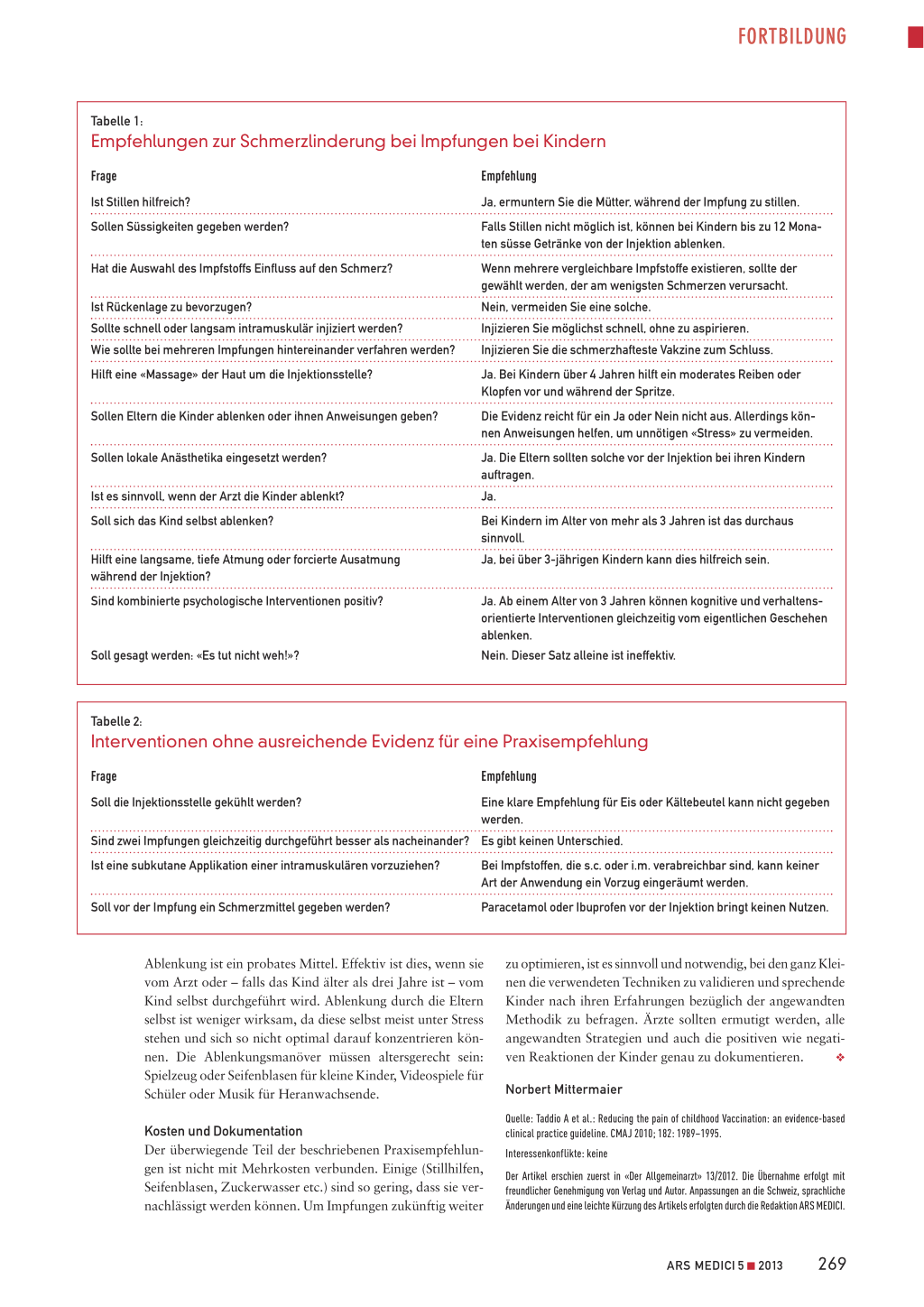 FORTBILDUNG

Tabelle 1:
Empfehlungen zur Schmerzlinderung bei Impfungen bei Kindern

| Frage | Empfehlung |
|---|---|
| Ist Stillen hilfreich? | Ja, ermuntern Sie die Mütter, während der Impfung zu stillen. |
| Sollen Süssigkeiten gegeben werden? | Falls Stillen nicht möglich ist, können bei Kindern bis zu 12 Monaten süsse Getränke von der Injektion ablenken. |
| Hat die Auswahl des Impfstoffs Einfluss auf den Schmerz? | Wenn mehrere vergleichbare Impfstoffe existieren, sollte der gewählt werden, der am wenigsten Schmerzen verursacht. |
| Ist Rückenlage zu bevorzugen? | Nein, vermeiden Sie eine solche. |
| Sollte schnell oder langsam intramuskulär injiziert werden? | Injizieren Sie möglichst schnell, ohne zu aspirieren. |
| Wie sollte bei mehreren Impfungen hintereinander verfahren werden? | Injizieren Sie die schmerzhafteste Vakzine zum Schluss. |
| Hilft eine «Massage» der Haut um die Injektionsstelle? | Ja. Bei Kindern über 4 Jahren hilft ein moderates Reiben oder Klopfen vor und während der Spritze. |
| Sollen Eltern die Kinder ablenken oder ihnen Anweisungen geben? | Die Evidenz reicht für ein Ja oder Nein nicht aus. Allerdings können Anweisungen helfen, um unnötigen «Stress» zu vermeiden. |
| Sollen lokale Anästhetika eingesetzt werden? | Ja. Die Eltern sollten solche vor der Injektion bei ihren Kindern auftragen. |
| Ist es sinnvoll, wenn der Arzt die Kinder ablenkt? | Ja. |
| Soll sich das Kind selbst ablenken? | Bei Kindern im Alter von mehr als 3 Jahren ist das durchaus sinnvoll. |
| Hilft eine langsame, tiefe Atmung oder forcierte Ausatmung während der Injektion? | Ja, bei über 3-jährigen Kindern kann dies hilfreich sein. |
| Sind kombinierte psychologische Interventionen positiv? | Ja. Ab einem Alter von 3 Jahren können kognitive und verhaltensorientierte Interventionen gleichzeitig vom eigentlichen Geschehen ablenken. |
| Soll gesagt werden: «Es tut nicht weh!»? | Nein. Dieser Satz alleine ist ineffektiv. |

Tabelle 2:
Interventionen ohne ausreichende Evidenz für eine Praxisempfehlung

| Frage | Empfehlung |
|---|---|
| Soll die Injektionsstelle gekühlt werden? | Eine klare Empfehlung für Eis oder Kältebeutel kann nicht gegeben werden. |
| Sind zwei Impfungen gleichzeitig durchgeführt besser als nacheinander? | Es gibt keinen Unterschied. |
| Ist eine subkutane Applikation einer intramuskulären vorzuziehen? | Bei Impfstoffen, die s.c. oder i.m. verabreichbar sind, kann keiner Art der Anwendung ein Vorzug eingeräumt werden. |
| Soll vor der Impfung ein Schmerzmittel gegeben werden? | Paracetamol oder Ibuprofen vor der Injektion bringt keinen Nutzen. |

Ablenkung ist ein probates Mittel. Effektiv ist dies, wenn sie vom Arzt oder – falls das Kind älter als drei Jahre ist – vom Kind selbst durchgeführt wird. Ablenkung durch die Eltern selbst ist weniger wirksam, da diese selbst meist unter Stress stehen und sich so nicht optimal darauf konzentrieren können. Die Ablenkungsmanöver müssen altersgerecht sein: Spielzeug oder Seifenblasen für kleine Kinder, Videospiele für Schüler oder Musik für Heranwachsende.

Kosten und Dokumentation
Der überwiegende Teil der beschriebenen Praxisempfehlungen ist nicht mit Mehrkosten verbunden. Einige (Stillhilfen, Seifenblasen, Zuckerwasser etc.) sind so gering, dass sie vernachlässigt werden können. Um Impfungen zukünftig weiter zu optimieren, ist es sinnvoll und notwendig, bei den ganz Kleinen die verwendeten Techniken zu validieren und sprechende Kinder nach ihren Erfahrungen bezüglich der angewandten Methodik zu befragen. Ärzte sollten ermutigt werden, alle angewandten Strategien und auch die positiven wie negativen Reaktionen der Kinder genau zu dokumentieren. ❖

Norbert Mittermaier

Quelle: Taddio A et al.: Reducing the pain of childhood Vaccination: an evidence-based clinical practice guideline. CMAJ 2010; 182: 1989–1995.

Interessenkonflikte: keine

Der Artikel erschien zuerst in «Der Allgemeinarzt» 13/2012. Die Übernahme erfolgt mit freundlicher Genehmigung von Verlag und Autor. Anpassungen an die Schweiz, sprachliche Änderungen und eine leichte Kürzung des Artikels erfolgten durch die Redaktion ARS MEDICI.

ARS MEDICI 5 ■ 2013 269